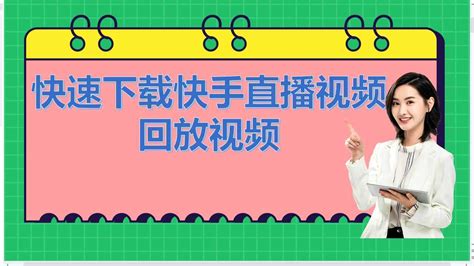 快速下载快手直播视频
回放视频